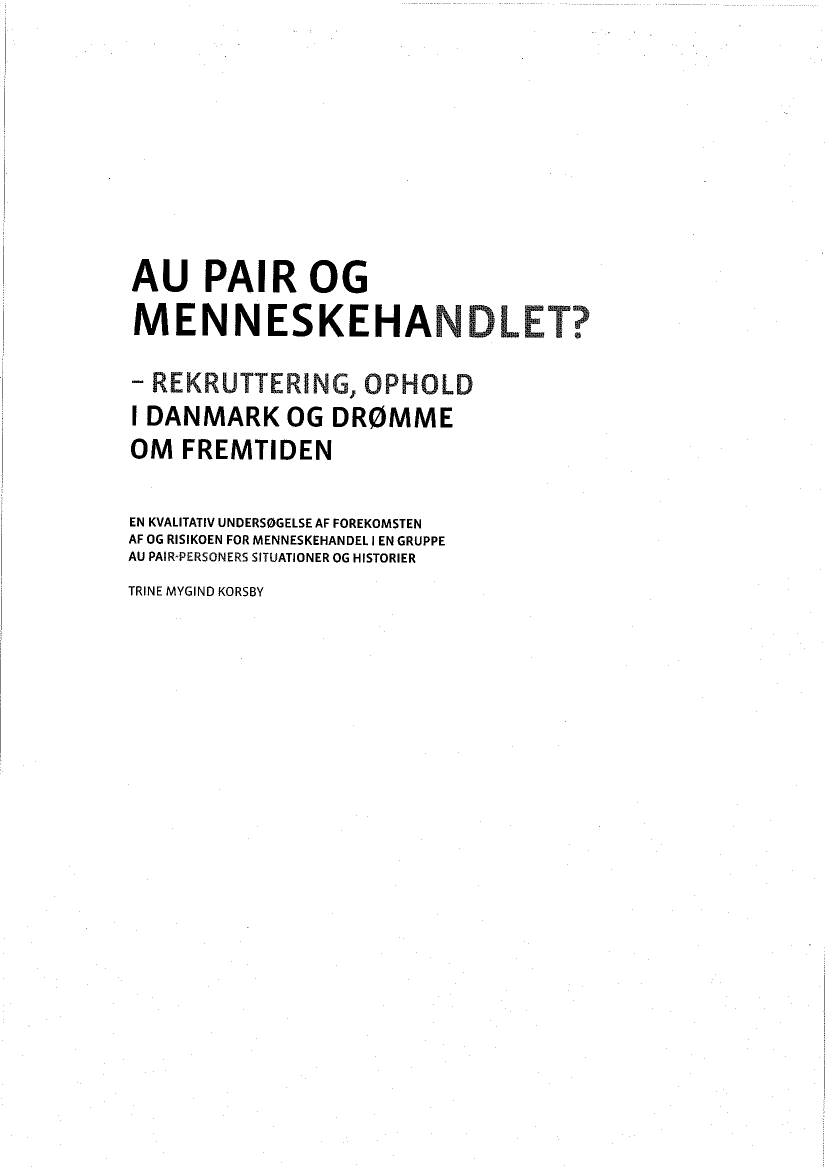 AU PAIR OG MENNESKEHANDLET?

– REKRUTTERING, OPHOLD I DANMARK OG DRØMME OM FREMTIDEN

EN KVALITATIV UNDERSØGELSE AF FOREKOMSTEN AF OG RISIKOEN FOR MENNESKEHANDEL I EN GRUPPE AU PAIR-PERSONERS SITUATIONER OG HISTORIER

TRINE MYGIND KORSBY